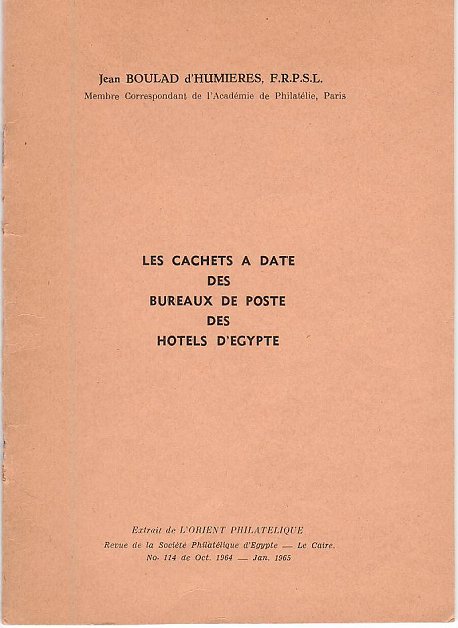 Jean BOULAD d'HUMIERES, F.R.P.S.L.
Membre Correspondant de l'Académie de Philatélie, Paris

LES CACHETS A DATE
DES
BUREAUX DE POSTE
DES
HOTELS D'EGYPTE

Extrait de L'ORIENT PHILATELIQUE
Revue de la Société Philatélique d'Egypte — Le Caire.
No- 114 de Oct. 1964 — Jan. 1965